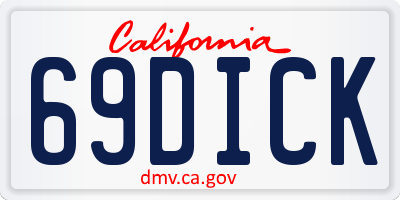 California

69DICK

dmv.ca.gov